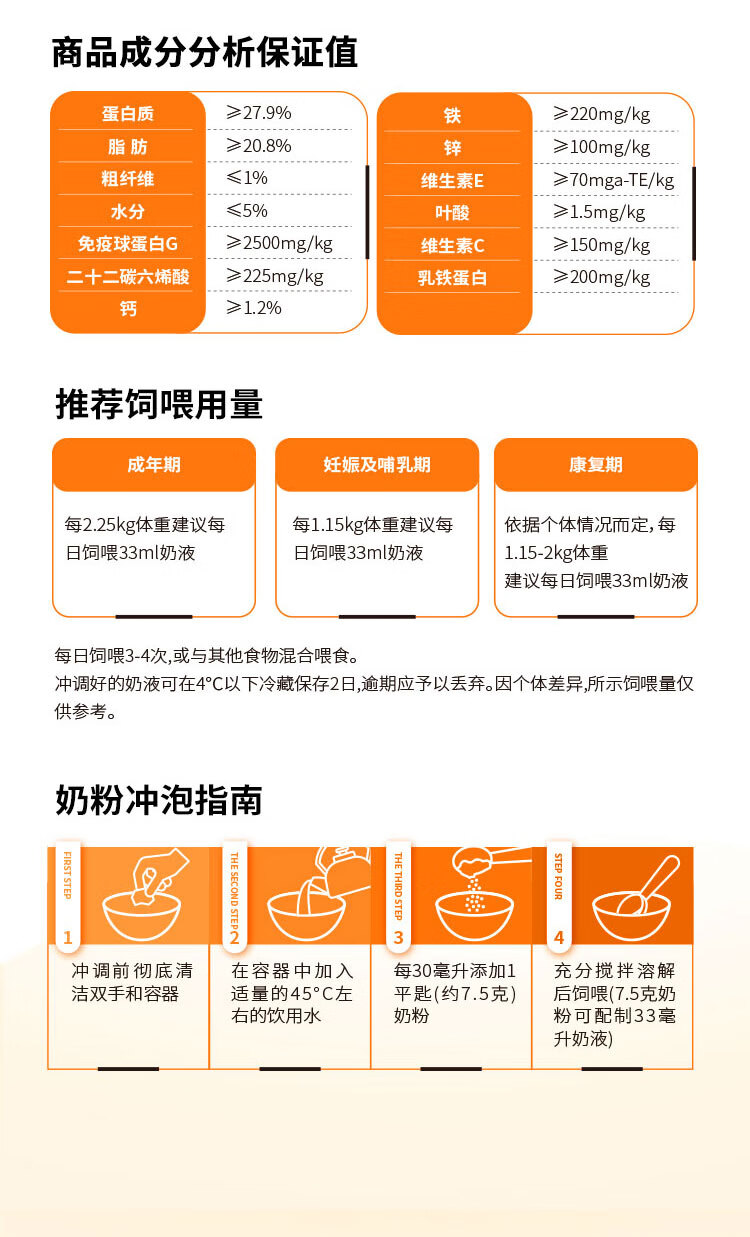 商品成分分析保证值

| 蛋白质 | ≥27.9% |
|---|---|
| 脂 肪 | ≥20.8% |
| 粗纤维 | ≤1% |
| 水分 | ≤5% |
| 免疫球蛋白G | ≥2500mg/kg |
| 二十二碳六烯酸 | ≥225mg/kg |
| 钙 | ≥1.2% |

| 铁 | ≥220mg/kg |
|---|---|
| 锌 | ≥100mg/kg |
| 维生素E | ≥70mga-TE/kg |
| 叶酸 | ≥1.5mg/kg |
| 维生素C | ≥150mg/kg |
| 乳铁蛋白 | ≥200mg/kg |

推荐饲喂用量

成年期
每2.25kg体重建议每日饲喂33ml奶液

妊娠及哺乳期
每1.15kg体重建议每日饲喂33ml奶液

康复期
依据个体情况而定，每1.15-2kg体重建议每日饲喂33ml奶液

每日饲喂3-4次,或与其他食物混合喂食。
冲调好的奶液可在4°C以下冷藏保存2日,逾期应予以丢弃。因个体差异,所示饲喂量仅供参考。

奶粉冲泡指南

FIRST STEP
1
冲调前彻底清洁双手和容器

THE SECOND STEP
2
在容器中加入适量的45°C左右的饮用水

THE THIRD STEP
3
每30毫升添加1平匙(约7.5克)奶粉

STEP FOUR
4
充分搅拌溶解后饲喂(7.5克奶粉可配制33毫升奶液)